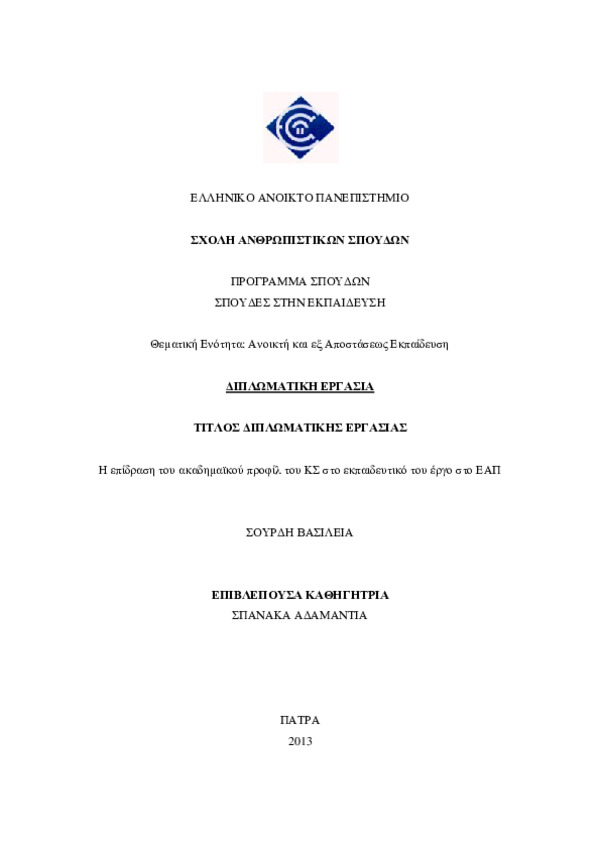 ΕΛΛΗΝΙΚΟ ΑΝΟΙΚΤΟ ΠΑΝΕΠΙΣΤΗΜΙΟ

ΣΧΟΛΗ ΑΝΘΡΩΠΙΣΤΙΚΩΝ ΣΠΟΥΔΩΝ

ΠΡΟΓΡΑΜΜΑ ΣΠΟΥΔΩΝ
ΣΠΟΥΔΕΣ ΣΤΗΝ ΕΚΠΑΙΔΕΥΣΗ

Θεματική Ενότητα: Ανοικτή και εξ Αποστάσεως Εκπαίδευση

ΔΙΠΛΩΜΑΤΙΚΗ ΕΡΓΑΣΙΑ

ΤΙΤΛΟΣ ΔΙΠΛΩΜΑΤΙΚΗΣ ΕΡΓΑΣΙΑΣ

Η επίδραση του ακαδημαϊκού προφίλ του ΚΣ στο εκπαιδευτικό του έργο στο ΕΑΠ

ΣΟΥΡΔΗ ΒΑΣΙΛΕΙΑ

ΕΠΙΒΛΕΠΟΥΣΑ ΚΑΘΗΓΗΤΡΙΑ
ΣΠΑΝΑΚΑ ΑΔΑΜΑΝΤΙΑ

ΠΑΤΡΑ
2013